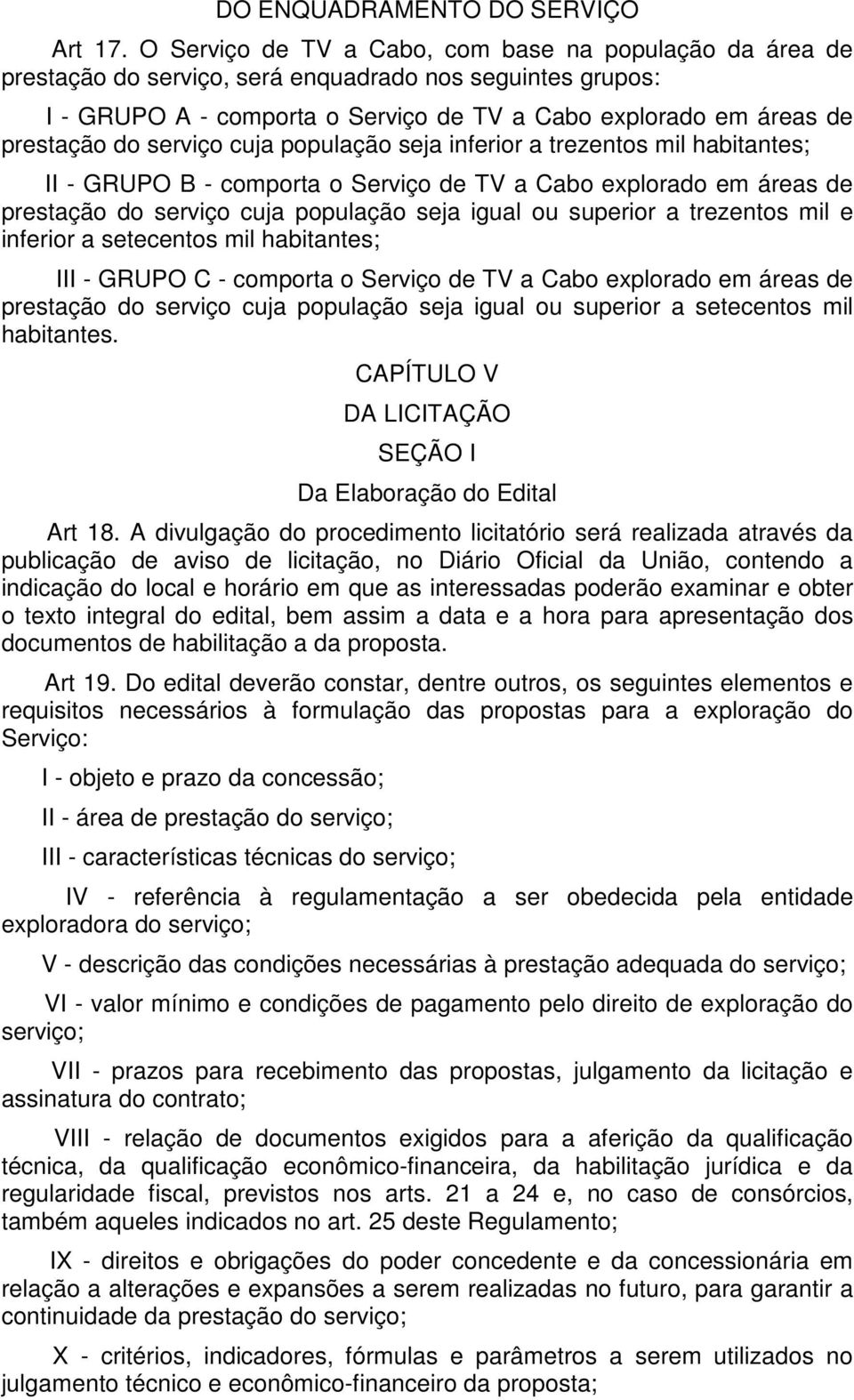 DO ENQUADRAMENTO DO SERVIÇO

Art 17. O Serviço de TV a Cabo, com base na população da área de prestação do serviço, será enquadrado nos seguintes grupos:

I - GRUPO A - comporta o Serviço de TV a Cabo explorado em áreas de prestação do serviço cuja população seja inferior a trezentos mil habitantes;

II - GRUPO B - comporta o Serviço de TV a Cabo explorado em áreas de prestação do serviço cuja população seja igual ou superior a trezentos mil e inferior a setecentos mil habitantes;

III - GRUPO C - comporta o Serviço de TV a Cabo explorado em áreas de prestação do serviço cuja população seja igual ou superior a setecentos mil habitantes.

CAPÍTULO V

DA LICITAÇÃO

SEÇÃO I

Da Elaboração do Edital

Art 18. A divulgação do procedimento licitatório será realizada através da publicação de aviso de licitação, no Diário Oficial da União, contendo a indicação do local e horário em que as interessadas poderão examinar e obter o texto integral do edital, bem assim a data e a hora para apresentação dos documentos de habilitação a da proposta.

Art 19. Do edital deverão constar, dentre outros, os seguintes elementos e requisitos necessários à formulação das propostas para a exploração do Serviço:

I - objeto e prazo da concessão;

II - área de prestação do serviço;

III - características técnicas do serviço;

IV - referência à regulamentação a ser obedecida pela entidade exploradora do serviço;

V - descrição das condições necessárias à prestação adequada do serviço;

VI - valor mínimo e condições de pagamento pelo direito de exploração do serviço;

VII - prazos para recebimento das propostas, julgamento da licitação e assinatura do contrato;

VIII - relação de documentos exigidos para a aferição da qualificação técnica, da qualificação econômico-financeira, da habilitação jurídica e da regularidade fiscal, previstos nos arts. 21 a 24 e, no caso de consórcios, também aqueles indicados no art. 25 deste Regulamento;

IX - direitos e obrigações do poder concedente e da concessionária em relação a alterações e expansões a serem realizadas no futuro, para garantir a continuidade da prestação do serviço;

X - critérios, indicadores, fórmulas e parâmetros a serem utilizados no julgamento técnico e econômico-financeiro da proposta;